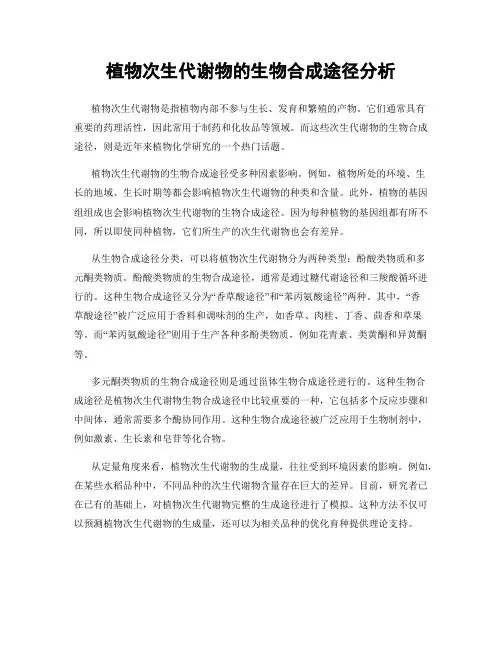 植物次生代谢物的生物合成途径分析

植物次生代谢物是指植物内部不参与生长、发育和繁殖的产物。它们通常具有重要的药理活性，因此常用于制药和化妆品等领域。而这些次生代谢物的生物合成途径，则是近年来植物化学研究的一个热门话题。

植物次生代谢物的生物合成途径受多种因素影响。例如，植物所处的环境、生长的地域、生长时期等都会影响植物次生代谢物的种类和含量。此外，植物的基因组组成也会影响植物次生代谢物的生物合成途径。因为每种植物的基因组都有所不同，所以即使同种植物，它们所生产的次生代谢物也会有差异。

从生物合成途径分类，可以将植物次生代谢物分为两种类型：酚酸类物质和多元酮类物质。酚酸类物质的生物合成途径，通常是通过糖代谢途径和三羧酸循环进行的。这种生物合成途径又分为“香草酸途径”和“苯丙氨酸途径”两种。其中，“香草酸途径”被广泛应用于香料和调味剂的生产，如香草、肉桂、丁香、茴香和草果等。而“苯丙氨酸途径”则用于生产各种多酚类物质，例如花青素、类黄酮和异黄酮等。

多元酮类物质的生物合成途径则是通过甾体生物合成途径进行的。这种生物合成途径是植物次生代谢物生物合成途径中比较重要的一种，它包括多个反应步骤和中间体，通常需要多个酶协同作用。这种生物合成途径被广泛应用于生物制剂中，例如激素、生长素和皂苷等化合物。

从定量角度来看，植物次生代谢物的生成量，往往受到环境因素的影响。例如，在某些水稻品种中，不同品种的次生代谢物含量存在巨大的差异。目前，研究者已在已有的基础上，对植物次生代谢物完整的生成途径进行了模拟。这种方法不仅可以预测植物次生代谢物的生成量，还可以为相关品种的优化育种提供理论支持。